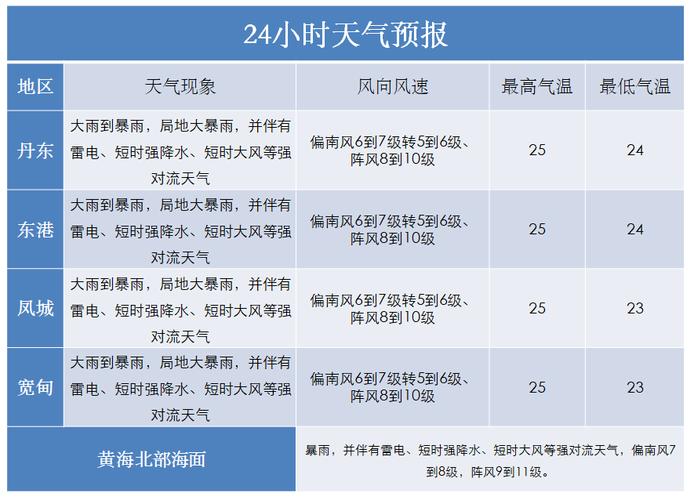 24小时天气预报

| 地区 | 天气现象 | 风向风速 | 最高气温 | 最低气温 |
|---|---|---|---|---|
| 丹东 | 大雨到暴雨，局地大暴雨，并伴有雷电、短时强降水、短时大风等强对流天气 | 偏南风6到7级转5到6级、阵风8到10级 | 25 | 24 |
| 东港 | 大雨到暴雨，局地大暴雨，并伴有雷电、短时强降水、短时大风等强对流天气 | 偏南风6到7级转5到6级、阵风8到10级 | 25 | 24 |
| 凤城 | 大雨到暴雨，局地大暴雨，并伴有雷电、短时强降水、短时大风等强对流天气 | 偏南风6到7级转5到6级、阵风8到10级 | 25 | 23 |
| 宽甸 | 大雨到暴雨，局地大暴雨，并伴有雷电、短时强降水、短时大风等强对流天气 | 偏南风6到7级转5到6级、阵风8到10级 | 25 | 23 |
| 黄海北部海面 | 暴雨，并伴有雷电、短时强降水、短时大风等强对流天气，偏南风7到8级，阵风9到11级。 | | | |